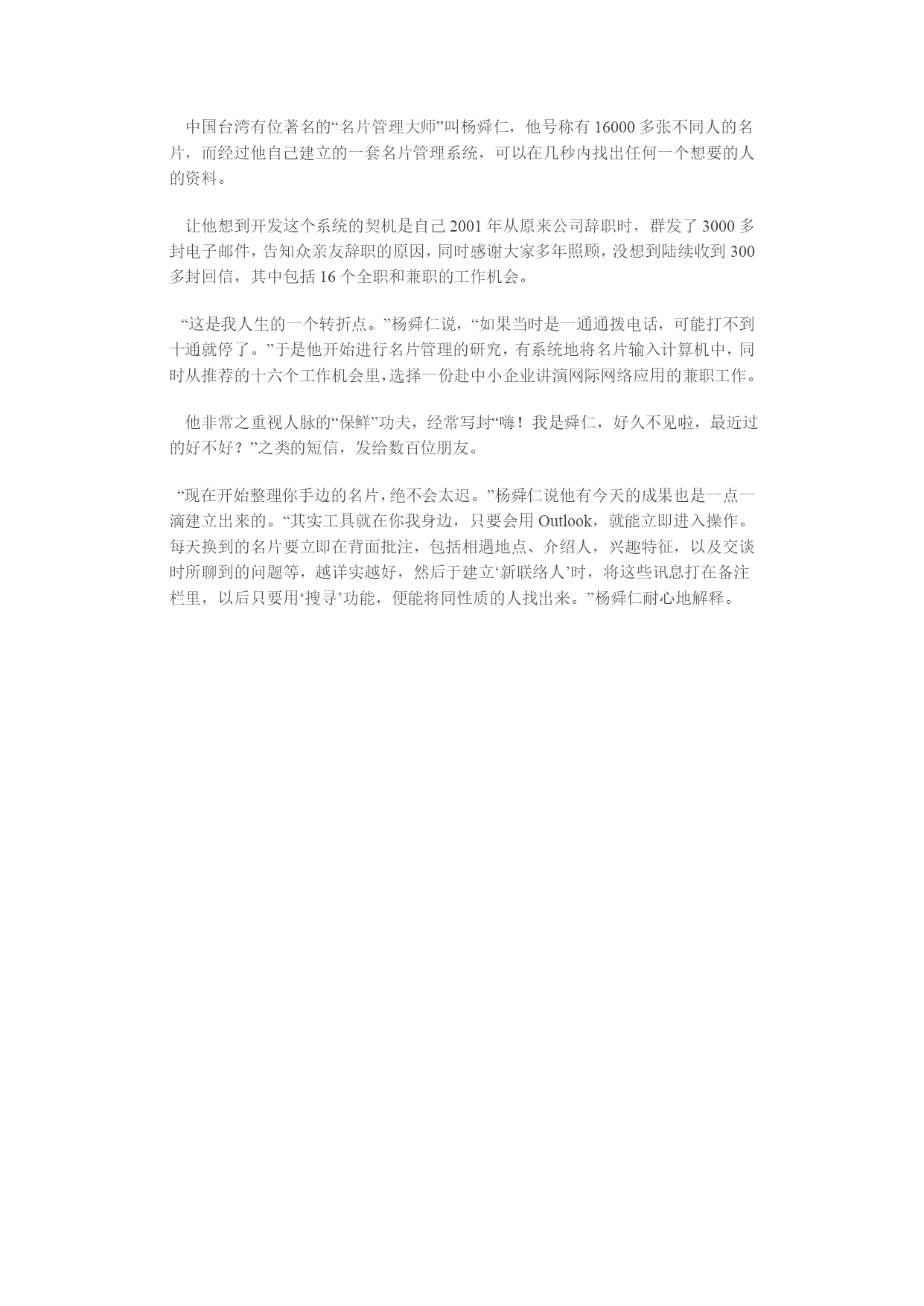 中国台湾有位著名的“名片管理大师”叫杨舜仁，他号称有16000多张不同人的名片，而经过他自己建立的一套名片管理系统，可以在几秒内找出任何一个想要的人的资料。

让他想到开发这个系统的契机是自己2001年从原来公司辞职时，群发了3000多封电子邮件，告知众亲友辞职的原因，同时感谢大家多年照顾，没想到陆续收到300多封回信，其中包括16个全职和兼职的工作机会。

“这是我人生的一个转折点。”杨舜仁说，“如果当时是一通通拨电话，可能打不到十通就停了。”于是他开始进行名片管理的研究，有系统地将名片输入计算机中，同时从推荐的十六个工作机会里，选择一份赴中小企业讲演网际网络应用的兼职工作。

他非常之重视人脉的“保鲜”功夫，经常写封“嗨！我是舜仁，好久不见啦，最近过的好不好？”之类的短信，发给数百位朋友。

“现在开始整理你手边的名片，绝不会太迟。”杨舜仁说他有今天的成果也是一点一滴建立出来的。“其实工具就在你我身边，只要会用Outlook，就能立即进入操作。每天换到的名片要立即在背面批注，包括相遇地点、介绍人，兴趣特征，以及交谈时所聊到的问题等，越详实越好，然后于建立‘新联络人’时，将这些讯息打在备注栏里，以后只要用‘搜寻’功能，便能将同性质的人找出来。”杨舜仁耐心地解释。